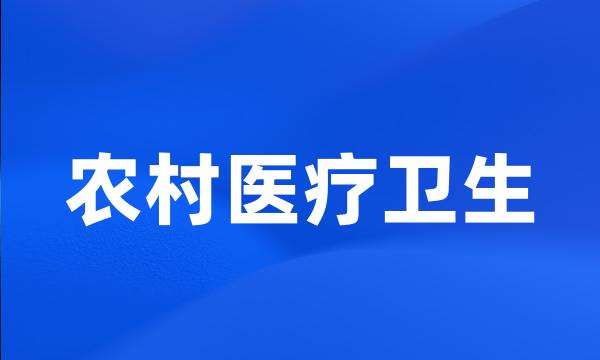 农村医疗卫生